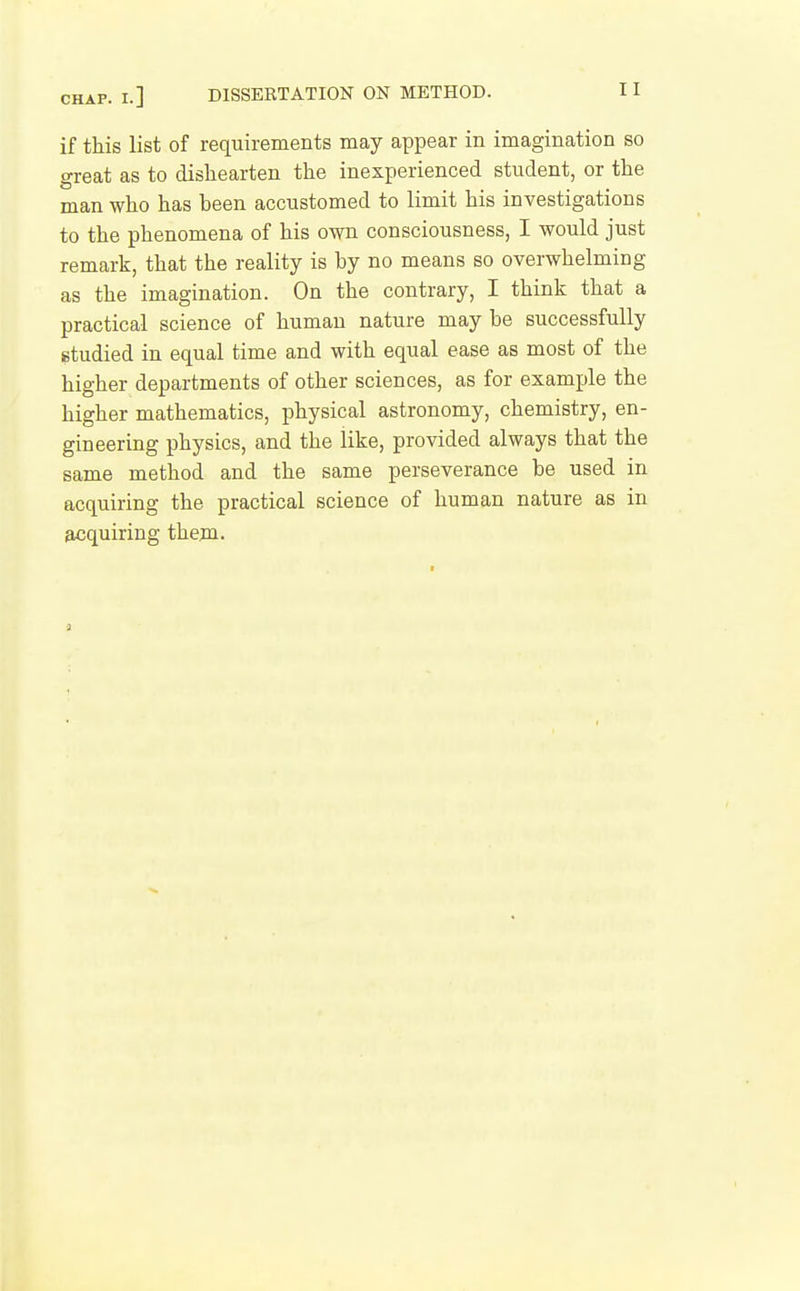 CHAP. I.] DISSERTATION ON METHOD. 11

if this list of requirements may appear in imagination so great as to dishearten the inexperienced student, or the man who has been accustomed to limit his investigations to the phenomena of his own consciousness, I would just remark, that the reality is by no means so overwhelming as the imagination. On the contrary, I think that a practical science of human nature may be successfully studied in equal time and with equal ease as most of the higher departments of other sciences, as for example the higher mathematics, physical astronomy, chemistry, engineering physics, and the like, provided always that the same method and the same perseverance be used in acquiring the practical science of human nature as in acquiring them.